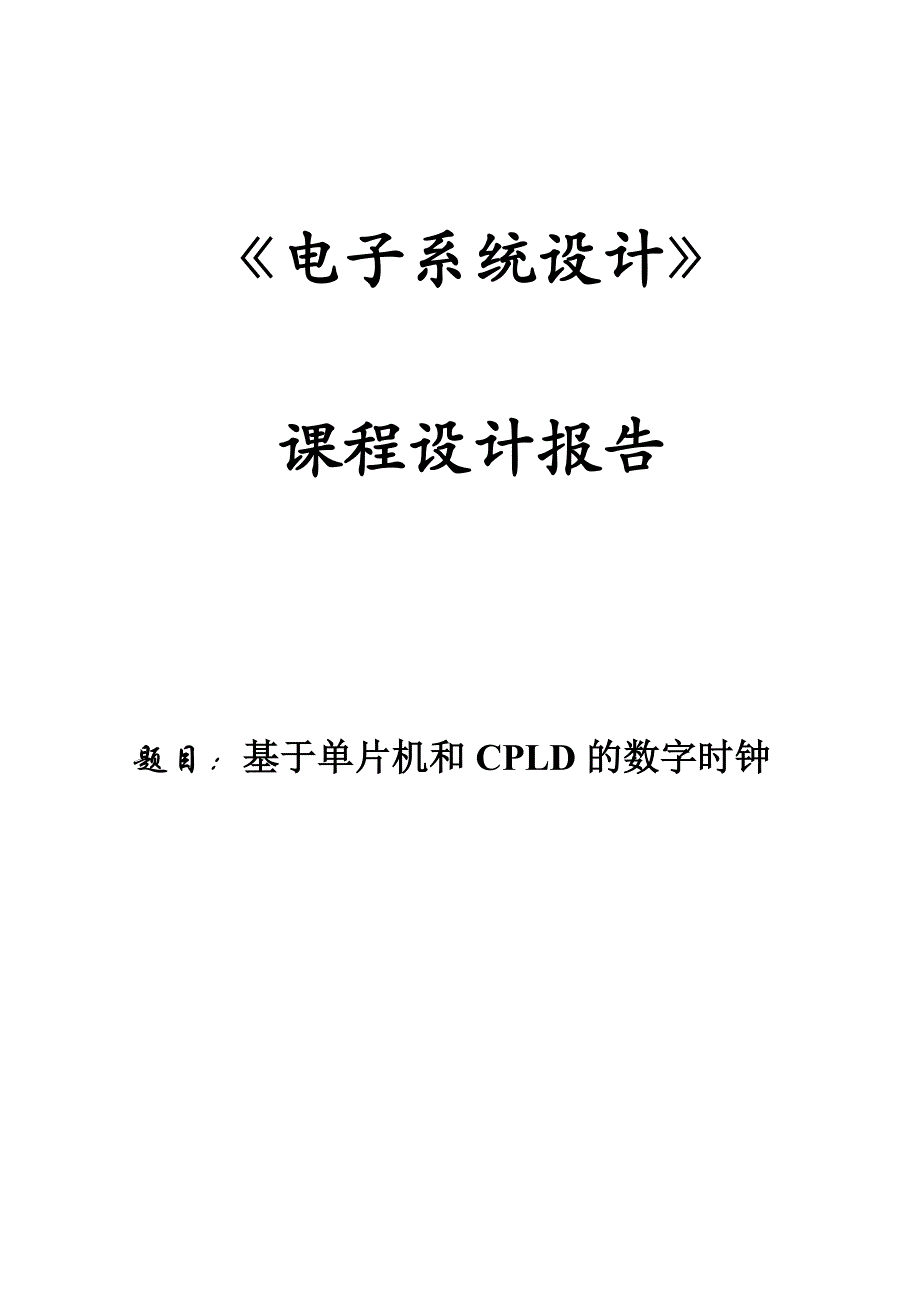 《电子系统设计》

课程设计报告

题目：基于单片机和 CPLD 的数字时钟